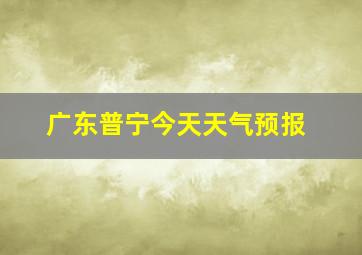 广东普宁今天天气预报